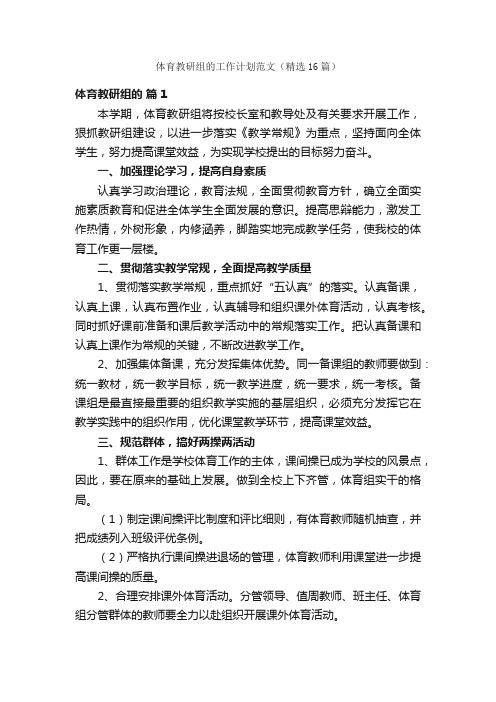 体育教研组的工作计划范文（精选16篇）

体育教研组的 篇1

本学期，体育教研组将按校长室和教导处及有关要求开展工作，狠抓教研组建设，以进一步落实《教学常规》为重点，坚持面向全体学生，努力提高课堂效益，为实现学校提出的目标努力奋斗。

一、加强理论学习，提高自身素质

认真学习政治理论，教育法规，全面贯彻教育方针，确立全面实施素质教育和促进全体学生全面发展的意识。提高思辩能力，激发工作热情，外树形象，内修涵养，脚踏实地完成教学任务，使我校的体育工作更一层楼。

二、贯彻落实教学常规，全面提高教学质量

1、贯彻落实教学常规，重点抓好“五认真”的落实。认真备课，认真上课，认真布置作业，认真辅导和组织课外体育活动，认真考核。同时抓好课前准备和课后教学活动中的常规落实工作。把认真备课和认真上课作为常规的关键，不断改进教学工作。

2、加强集体备课，充分发挥集体优势。同一备课组的教师要做到：统一教材，统一教学目标，统一教学进度，统一要求，统一考核。备课组是最直接最重要的组织教学实施的基层组织，必须充分发挥它在教学实践中的组织作用，优化课堂教学环节，提高课堂效益。

三、规范群体，搞好两操两活动

1、群体工作是学校体育工作的主体，课间操已成为学校的风景点，因此，要在原来的基础上发展。做到全校上下齐管，体育组实干的格局。

（1）制定课间操评比制度和评比细则，有体育教师随机抽查，并把成绩列入班级评优条例。

（2）严格执行课间操进退场的管理，体育教师利用课堂进一步提高课间操的质量。

2、合理安排课外体育活动。分管领导、值周教师、班主任、体育组分管群体的教师要全力以赴组织开展课外体育活动。